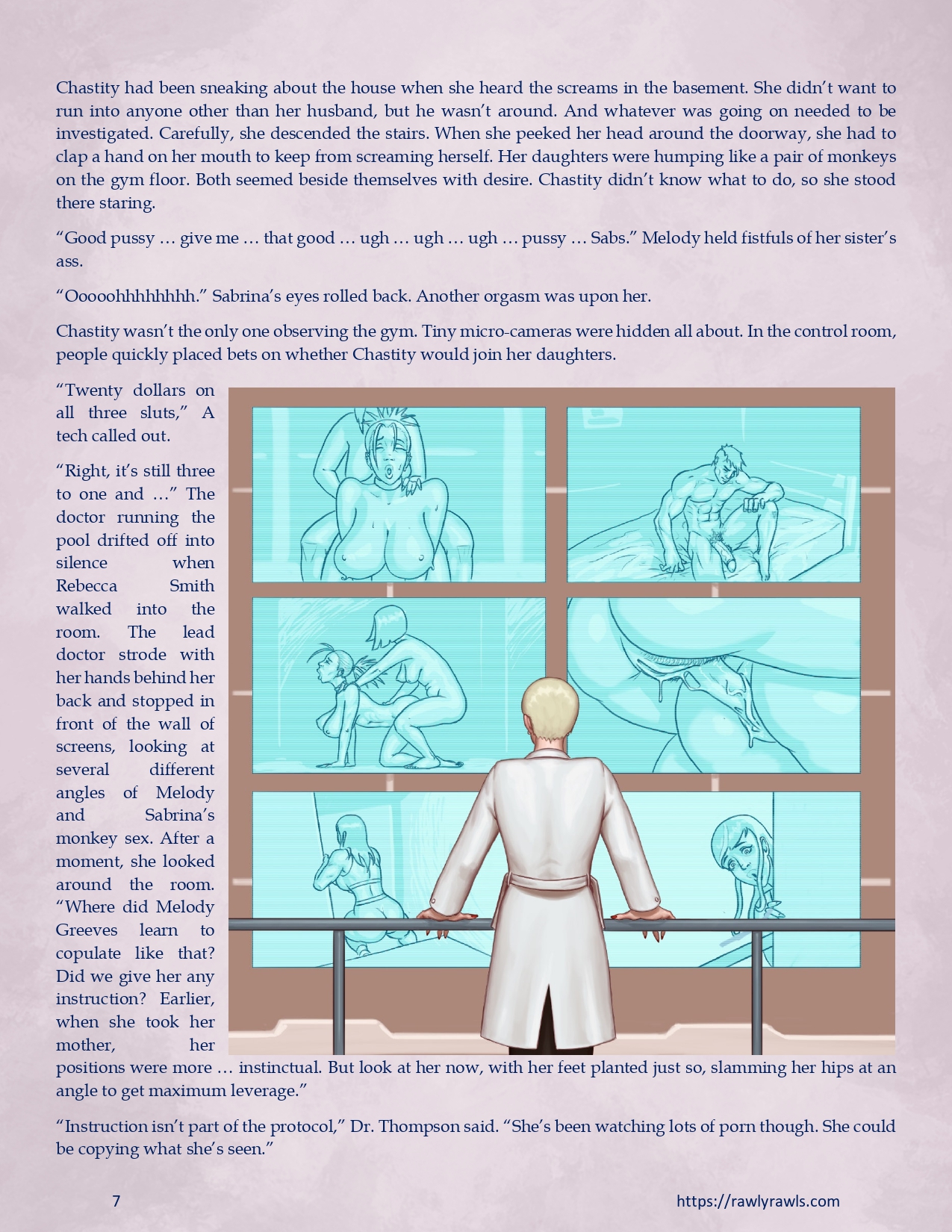 Chastity had been sneaking about the house when she heard the screams in the basement. She didn't want to run into anyone other than her husband, but he wasn't around. And whatever was going on needed to be investigated. Carefully, she descended the stairs. When she peeked her head around the doorway, she had to clap a hand on her mouth to keep from screaming herself. Her daughters were humping like a pair of monkeys on the gym floor. Both seemed beside themselves with desire. Chastity didn't know what to do, so she stood there staring.

"Good pussy … give me … that good … ugh … ugh … ugh … pussy … Sabs." Melody held fistfuls of her sister's ass.

"Ooooohhhhhhhh." Sabrina's eyes rolled back. Another orgasm was upon her.

Chastity wasn't the only one observing the gym. Tiny micro-cameras were hidden all about. In the control room, people quickly placed bets on whether Chastity would join her daughters.

"Twenty dollars on all three sluts," A tech called out.

"Right, it's still three to one and …" The doctor running the pool drifted off into silence when Rebecca Smith walked into the room. The lead doctor strode with her hands behind her back and stopped in front of the wall of screens, looking at several different angles of Melody and Sabrina's monkey sex. After a moment, she looked around the room. "Where did Melody Greeves learn to copulate like that? Did we give her any instruction? Earlier, when she took her mother, her positions were more … instinctual. But look at her now, with her feet planted just so, slamming her hips at an angle to get maximum leverage."

"Instruction isn't part of the protocol," Dr. Thompson said. "She's been watching lots of porn though. She could be copying what she's seen."

7

https://rawlyrawls.com